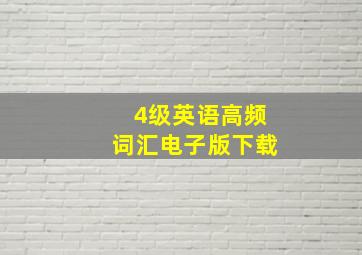 4级英语高频
词汇电子版下载